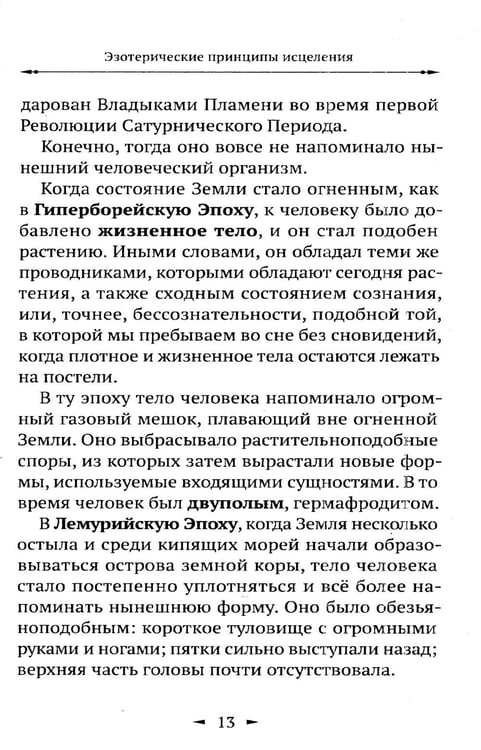 Эзотерические принципы исцеления

дарован Владыками Пламени во время первой Революции Сатурнического Периода.

Конечно, тогда оно вовсе не напоминало нынешний человеческий организм.

Когда состояние Земли стало огненным, как в Гиперборейскую Эпоху, к человеку было добавлено жизненное тело, и он стал подобен растению. Иными словами, он обладал теми же проводниками, которыми обладают сегодня растения, а также сходным состоянием сознания, или, точнее, бессознательности, подобной той, в которой мы пребываем во сне без сновидений, когда плотное и жизненное тела остаются лежать на постели.

В ту эпоху тело человека напоминало огромный газовый мешок, плавающий вне огненной Земли. Оно выбрасывало растительноподобные споры, из которых затем вырастали новые формы, используемые входящими сущностями. В то время человек был двуполым, гермафродитом.

В Лемурийскую Эпоху, когда Земля несколько остыла и среди кипящих морей начали образовываться острова земной коры, тело человека стало постепенно уплотняться и всё более напоминать нынешнюю форму. Оно было обезьяноподобным: короткое туловище с огромными руками и ногами; пятки сильно выступали назад; верхняя часть головы почти отсутствовала.

13